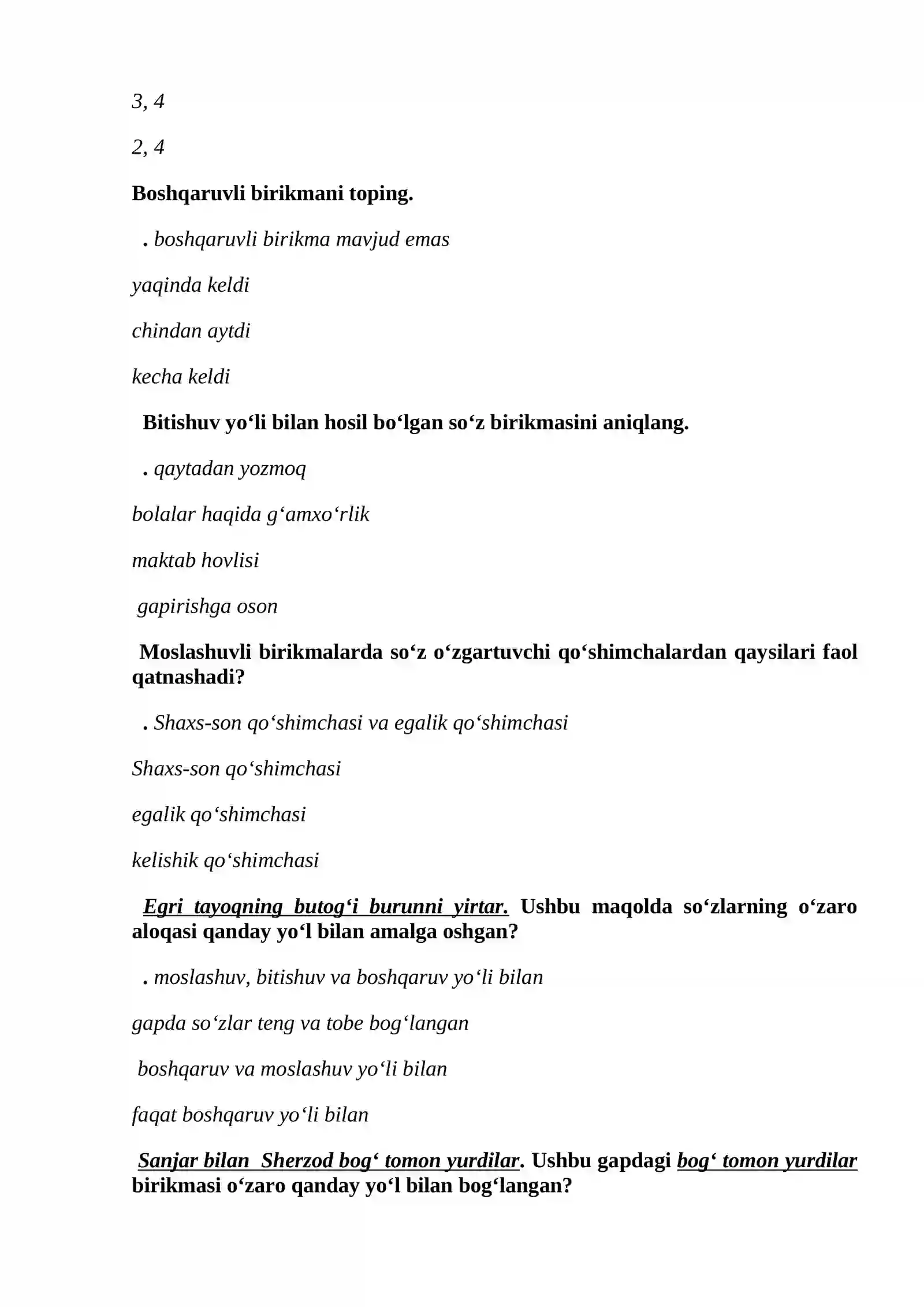 3, 4

2, 4

Boshqaruvli birikmani toping.

. boshqaruvli birikma mavjud emas

yaqinda keldi

chindan aytdi

kecha keldi

Bitishuv yo'li bilan hosil bo'lgan so'z birikmasini aniqlang.

. qaytadan yozmoq

bolalar haqida g'amxo'rlik

maktab hovlisi

gapirishga oson

Moslashuvli birikmalarda so'z o'zgartuvchi qo'shimchalardan qaysilari faol qatnashadi?

. Shaxs-son qo'shimchasi va egalik qo'shimchasi

Shaxs-son qo'shimchasi

egalik qo'shimchasi

kelishik qo'shimchasi

Egri tayoqning butog'i burunni yirtar. Ushbu maqolda so'zlarning o'zaro aloqasi qanday yo'l bilan amalga oshgan?

. moslashuv, bitishuv va boshqaruv yo'li bilan

gapda so'zlar teng va tobe bog'langan

boshqaruv va moslashuv yo'li bilan

faqat boshqaruv yo'li bilan

Sanjar bilan Sherzod bog' tomon yurdilar. Ushbu gapdagi bog' tomon yurdilar birikmasi o'zaro qanday yo'l bilan bog'langan?